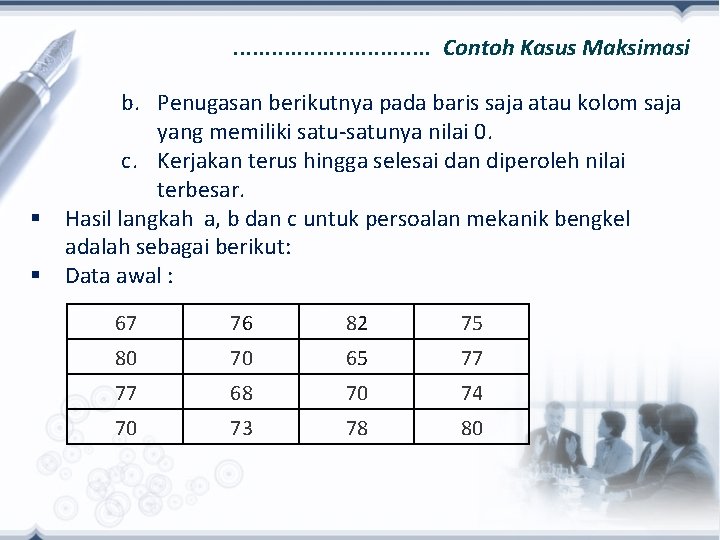 .............................. Contoh Kasus Maksimasi

b. Penugasan berikutnya pada baris saja atau kolom saja yang memiliki satu-satunya nilai 0.

c. Kerjakan terus hingga selesai dan diperoleh nilai terbesar.

▪ Hasil langkah a, b dan c untuk persoalan mekanik bengkel adalah sebagai berikut:

▪ Data awal :

| 67 | 76 | 82 | 75 |
|---|---|---|---|
| 80 | 70 | 65 | 77 |
| 77 | 68 | 70 | 74 |
| 70 | 73 | 78 | 80 |